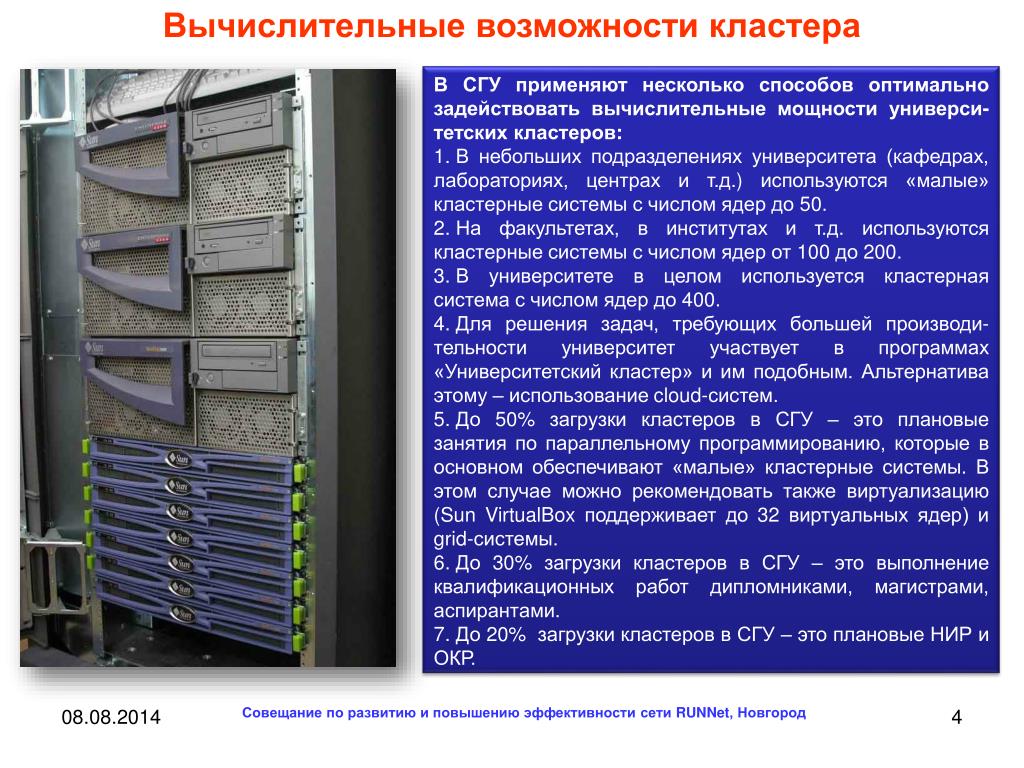 Вычислительные возможности кластера

В СГУ применяют несколько способов оптимально задействовать вычислительные мощности университетских кластеров:

1. В небольших подразделениях университета (кафедрах, лабораториях, центрах и т.д.) используются «малые» кластерные системы с числом ядер до 50.

2. На факультетах, в институтах и т.д. используются кластерные системы с числом ядер от 100 до 200.

3. В университете в целом используется кластерная система с числом ядер до 400.

4. Для решения задач, требующих большей производительности университет участвует в программах «Университетский кластер» и им подобным. Альтернатива этому – использование cloud-систем.

5. До 50% загрузки кластеров в СГУ – это плановые занятия по параллельному программированию, которые в основном обеспечивают «малые» кластерные системы. В этом случае можно рекомендовать также виртуализацию (Sun VirtualBox поддерживает до 32 виртуальных ядер) и grid-системы.

6. До 30% загрузки кластеров в СГУ – это выполнение квалификационных работ дипломниками, магистрами, аспирантами.

7. До 20% загрузки кластеров в СГУ – это плановые НИР и ОКР.

08.08.2014

Совещание по развитию и повышению эффективности сети RUNNet, Новгород

4